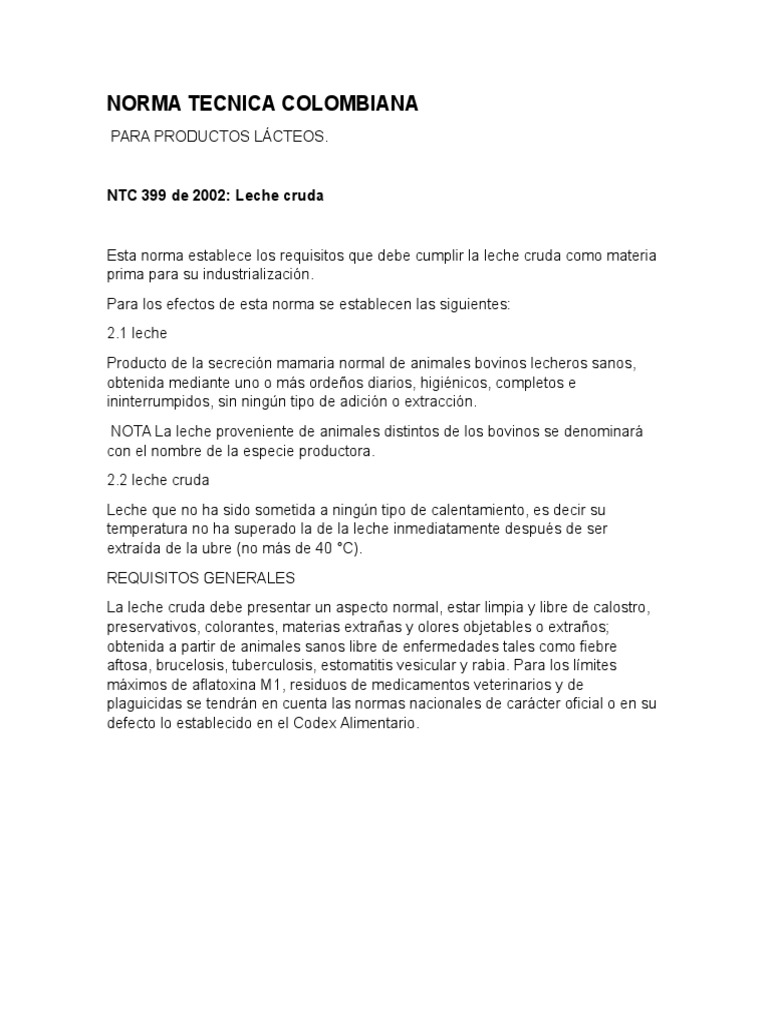 NORMA TECNICA COLOMBIANA

PARA PRODUCTOS LÁCTEOS.

NTC 399 de 2002: Leche cruda

Esta norma establece los requisitos que debe cumplir la leche cruda como materia prima para su industrialización.

Para los efectos de esta norma se establecen las siguientes:

2.1 leche

Producto de la secreción mamaria normal de animales bovinos lecheros sanos, obtenida mediante uno o más ordeños diarios, higiénicos, completos e ininterrumpidos, sin ningún tipo de adición o extracción.

NOTA La leche proveniente de animales distintos de los bovinos se denominará con el nombre de la especie productora.

2.2 leche cruda

Leche que no ha sido sometida a ningún tipo de calentamiento, es decir su temperatura no ha superado la de la leche inmediatamente después de ser extraída de la ubre (no más de 40 °C).

REQUISITOS GENERALES

La leche cruda debe presentar un aspecto normal, estar limpia y libre de calostro, preservativos, colorantes, materias extrañas y olores objetables o extraños; obtenida a partir de animales sanos libre de enfermedades tales como fiebre aftosa, brucelosis, tuberculosis, estomatitis vesicular y rabia. Para los límites máximos de aflatoxina M1, residuos de medicamentos veterinarios y de plaguicidas se tendrán en cuenta las normas nacionales de carácter oficial o en su defecto lo establecido en el Codex Alimentario.